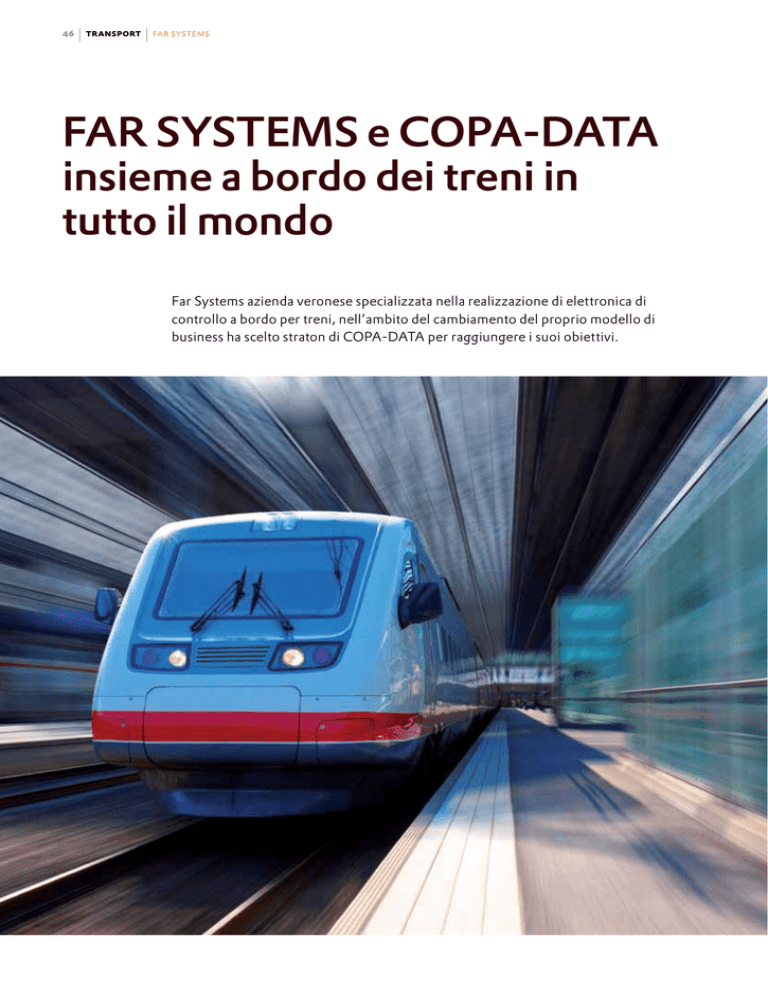 46 | TRANSPORT | FAR SYSTEMS

FAR SYSTEMS e COPA-DATA insieme a bordo dei treni in tutto il mondo

Far Systems azienda veronese specializzata nella realizzazione di elettronica di controllo a bordo per treni, nell'ambito del cambiamento del proprio modello di business ha scelto straton di COPA-DATA per raggiungere i suoi obiettivi.